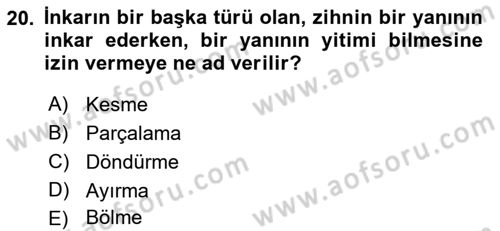 20. İnkarın bir başka türü olan, zihnin bir yanının inkar ederken, bir yanının yitimi bilmesine izin vermeye ne ad verilir?

A) Kesme
B) Parçalama
C) Döndürme
D) Ayırma
E) Bölme

www.aofsoru.com
www.aofsoru.com
www.aofsoru.com
www.aofsoru.com
www.aofsoru.com